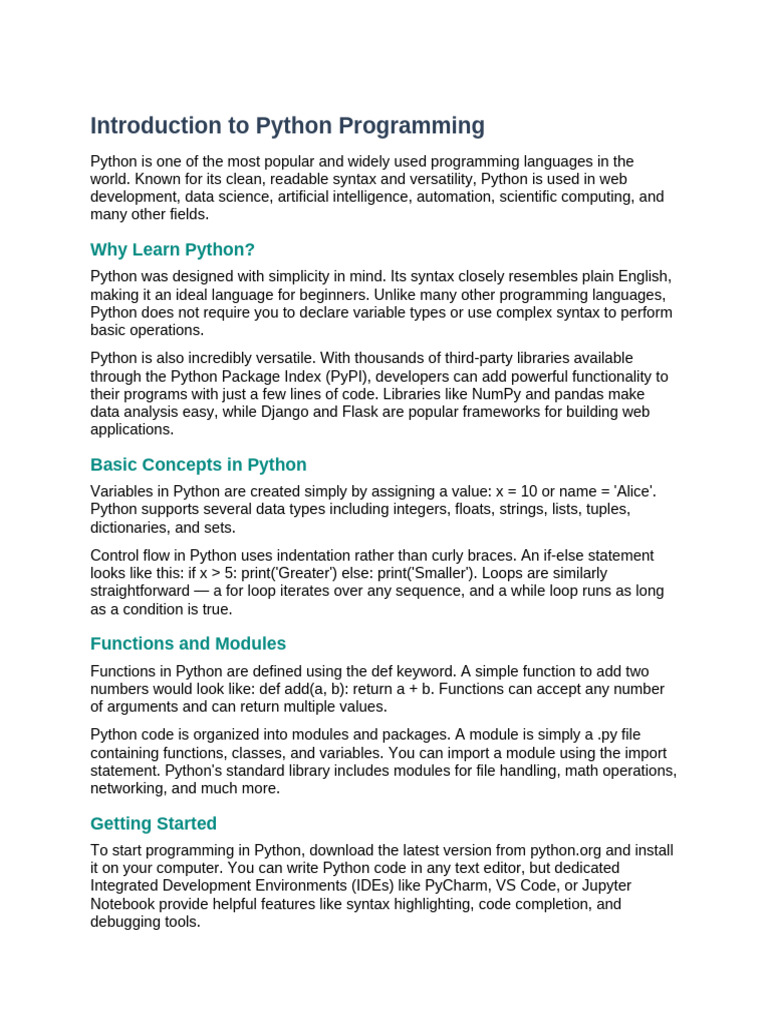 Introduction to Python Programming

Python is one of the most popular and widely used programming languages in the world. Known for its clean, readable syntax and versatility, Python is used in web development, data science, artificial intelligence, automation, scientific computing, and many other fields.

Why Learn Python?

Python was designed with simplicity in mind. Its syntax closely resembles plain English, making it an ideal language for beginners. Unlike many other programming languages, Python does not require you to declare variable types or use complex syntax to perform basic operations.

Python is also incredibly versatile. With thousands of third-party libraries available through the Python Package Index (PyPI), developers can add powerful functionality to their programs with just a few lines of code. Libraries like NumPy and pandas make data analysis easy, while Django and Flask are popular frameworks for building web applications.

Basic Concepts in Python

Variables in Python are created simply by assigning a value: x = 10 or name = 'Alice'. Python supports several data types including integers, floats, strings, lists, tuples, dictionaries, and sets.

Control flow in Python uses indentation rather than curly braces. An if-else statement looks like this: if x > 5: print('Greater') else: print('Smaller'). Loops are similarly straightforward — a for loop iterates over any sequence, and a while loop runs as long as a condition is true.

Functions and Modules

Functions in Python are defined using the def keyword. A simple function to add two numbers would look like: def add(a, b): return a + b. Functions can accept any number of arguments and can return multiple values.

Python code is organized into modules and packages. A module is simply a .py file containing functions, classes, and variables. You can import a module using the import statement. Python's standard library includes modules for file handling, math operations, networking, and much more.

Getting Started

To start programming in Python, download the latest version from python.org and install it on your computer. You can write Python code in any text editor, but dedicated Integrated Development Environments (IDEs) like PyCharm, VS Code, or Jupyter Notebook provide helpful features like syntax highlighting, code completion, and debugging tools.